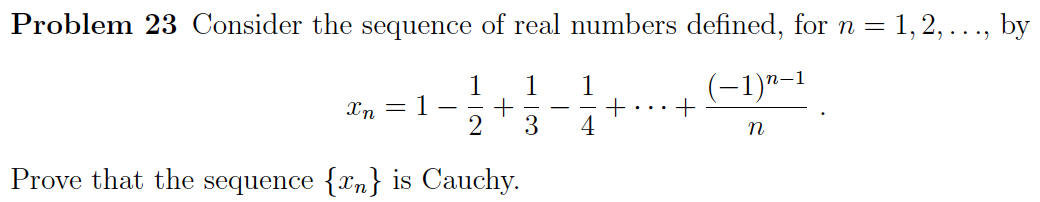 **Problem 23** Consider the sequence of real numbers defined, for $n = 1, 2, \ldots$, by

$$x_n = 1 - \frac{1}{2} + \frac{1}{3} - \frac{1}{4} + \cdots + \frac{(-1)^{n-1}}{n} .$$

Prove that the sequence $\{x_n\}$ is Cauchy.